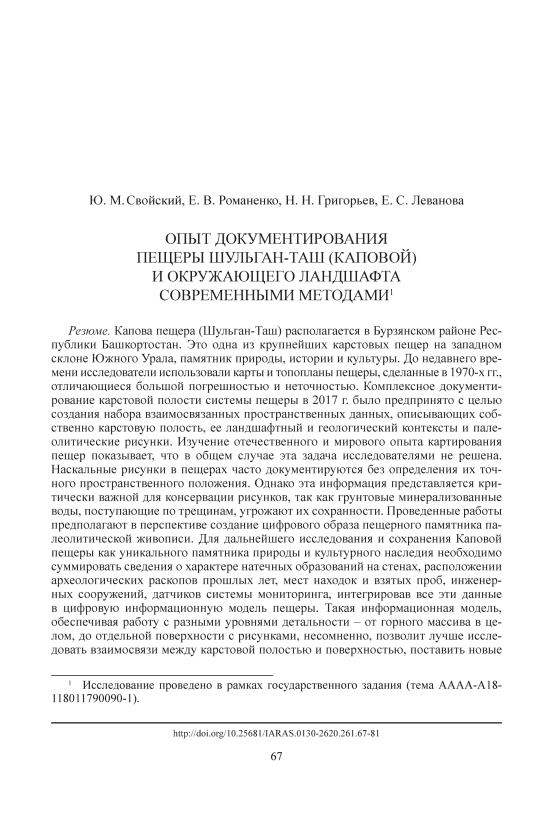 Ю. М. Свойский, Е. В. Романенко, Н. Н. Григорьев, Е. С. Леванова

ОПЫТ ДОКУМЕНТИРОВАНИЯ ПЕЩЕРЫ ШУЛЬГАН-ТАШ (КАПОВОЙ) И ОКРУЖАЮЩЕГО ЛАНДШАФТА СОВРЕМЕННЫМИ МЕТОДАМИ$^1$

Резюме. Капова пещера (Шульган-Таш) располагается в Бурзянском районе Республики Башкортостан. Это одна из крупнейших карстовых пещер на западном склоне Южного Урала, памятник природы, истории и культуры. До недавнего времени исследователи использовали карты и топопланы пещеры, сделанные в 1970-х гг., отличающиеся большой погрешностью и неточностью. Комплексное документирование карстовой полости системы пещеры в 2017 г. было предпринято с целью создания набора взаимосвязанных пространственных данных, описывающих собственно карстовую полость, ее ландшафтный и геологический контексты и палеолитические рисунки. Изучение отечественного и мирового опыта картирования пещер показывает, что в общем случае эта задача исследователями не решена. Наскальные рисунки в пещерах часто документируются без определения их точного пространственного положения. Однако эта информация представляется критически важной для консервации рисунков, так как грунтовые минерализованные воды, поступающие по трещинам, угрожают их сохранности. Проведенные работы предполагают в перспективе создание цифрового образа пещерного памятника палеолитической живописи. Для дальнейшего исследования и сохранения Каповой пещеры как уникального памятника природы и культурного наследия необходимо суммировать сведения о характере натечных образований на стенах, расположении археологических раскопов прошлых лет, мест находок и взятых проб, инженерных сооружений, датчиков системы мониторинга, интегрировав все эти данные в цифровую информационную модель пещеры. Такая информационная модель, обеспечивая работу с разными уровнями детальности – от горного массива в целом, до отдельной поверхности с рисунками, несомненно, позволит лучше исследовать взаимосвязи между карстовой полостью и поверхностью, поставить новые

$^1$ Исследование проведено в рамках государственного задания (тема АААА-А18-118011790090-1).

http://doi.org/10.25681/IARAS.0130-2620.261.67-81

67